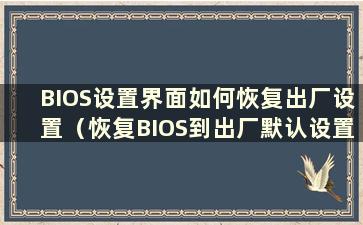 BIOS设置界面如何恢复出厂设置（恢复BIOS到出厂默认设置